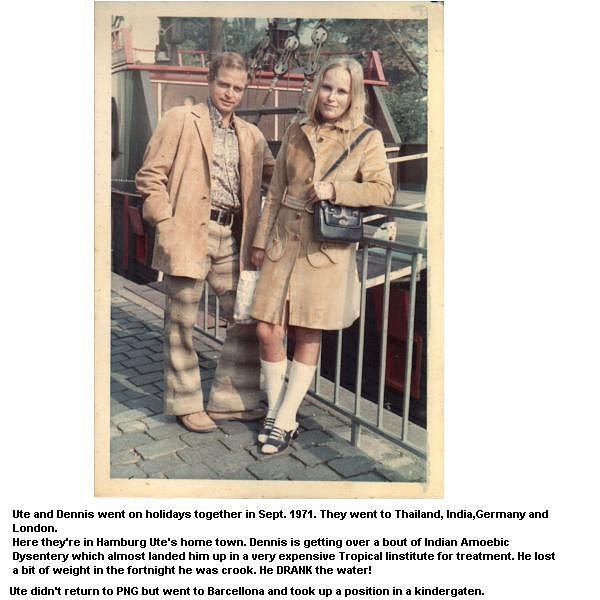 Ute and Dennis went on holidays together in Sept. 1971. They went to Thailand, India,Germany and London.
Here they're in Hamburg Ute's home town. Dennis is getting over a bout of Indian Amoebic Dysentery which almost landed him up in a very expensive Tropical Iinstitute for treatment. He lost a bit of weight in the fortnight he was crook. He DRANK the water!

Ute didn't return to PNG but went to Barcellona and took up a position in a kindergaten.